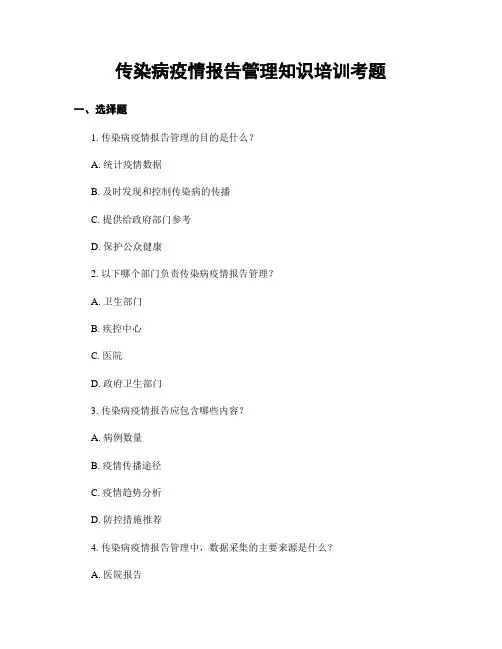 传染病疫情报告管理知识培训考题

一、选择题

1. 传染病疫情报告管理的目的是什么？

A. 统计疫情数据

B. 及时发现和控制传染病的传播

C. 提供给政府部门参考

D. 保护公众健康

2. 以下哪个部门负责传染病疫情报告管理？

A. 卫生部门

B. 疾控中心

C. 医院

D. 政府卫生部门

3. 传染病疫情报告应包含哪些内容？

A. 病例数量

B. 疫情传播途径

C. 疫情趋势分析

D. 防控措施推荐

4. 传染病疫情报告管理中，数据采集的主要来源是什么？

A. 医院报告